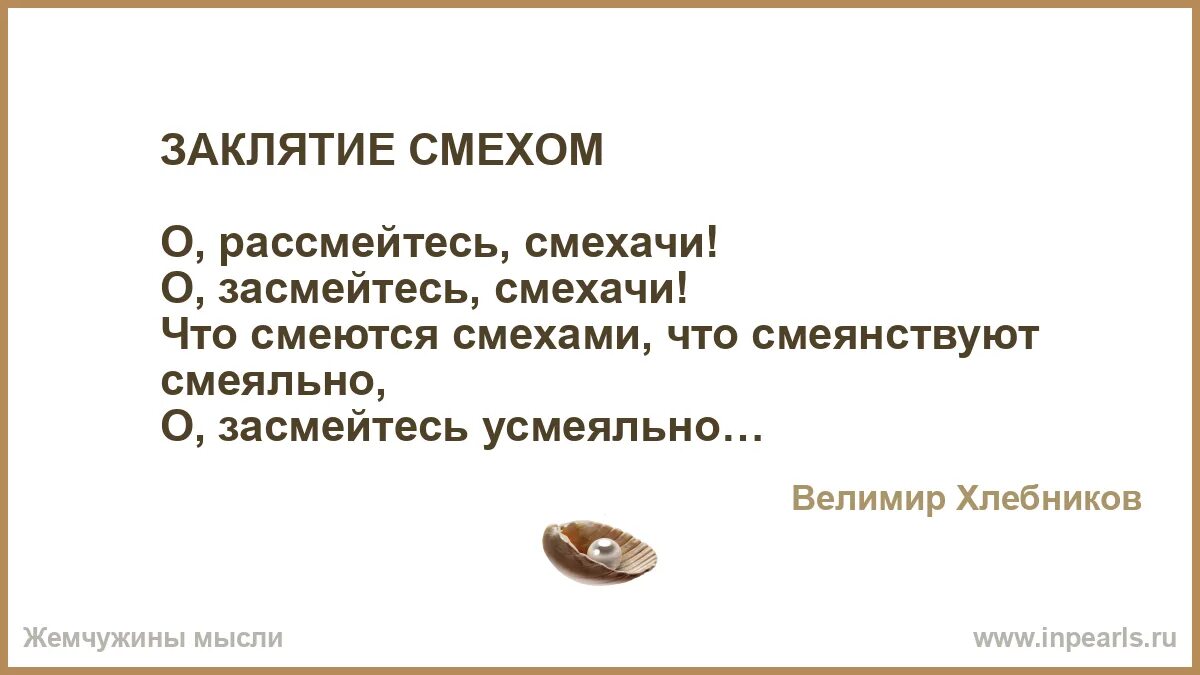 ЗАКЛЯТИЕ СМЕХОМ

О, рассмейтесь, смехачи!
О, засмейтесь, смехачи!
Что смеются смехами, что смеянствуют смеяльно,
О, засмейтесь усмеяльно…

Велимир Хлебников

Жемчужины мысли

www.inpearls.ru